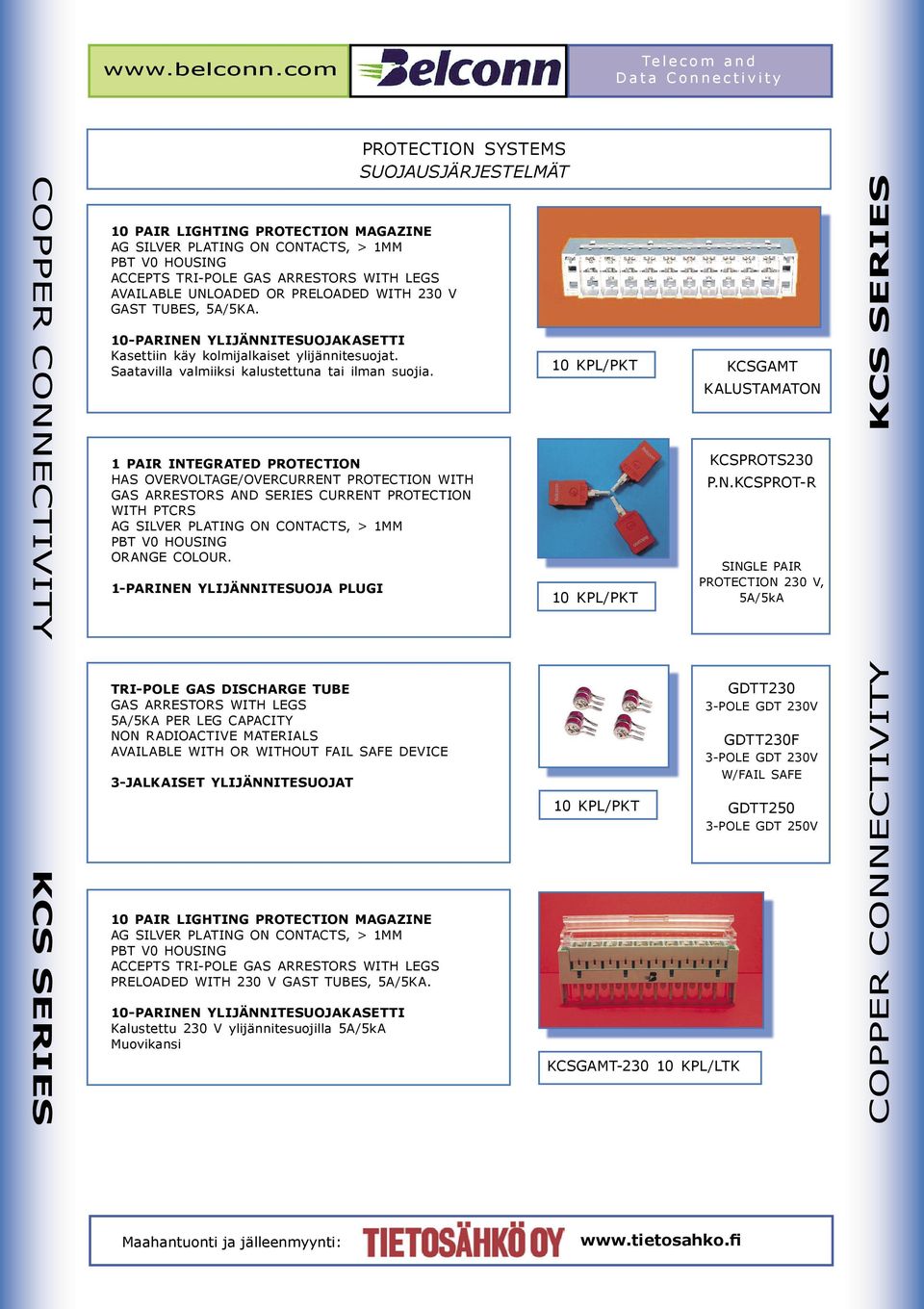 www.belconn.com

Belconn

Telecom and Data Connectivity

COPPER CONNECTIVITY

KCS SERIES

PROTECTION SYSTEMS
SUOJAUSJÄRJESTELMÄT

10 PAIR LIGHTING PROTECTION MAGAZINE
AG SILVER PLATING ON CONTACTS, > 1MM
PBT V0 HOUSING
ACCEPTS TRI-POLE GAS ARRESTORS WITH LEGS AVAILABLE UNLOADED OR PRELOADED WITH 230 V GAST TUBES, 5A/5KA.

10-PARINEN YLIJÄNNITESUOJAKASETTI
Kasettiin käy kolmijalkaiset ylijännitesuojat. Saatavilla valmiiksi kalustettuna tai ilman suojia.

10 KPL/PKT

KCSGAMT
KALUSTAMATON

1 PAIR INTEGRATED PROTECTION
HAS OVERVOLTAGE/OVERCURRENT PROTECTION WITH GAS ARRESTORS AND SERIES CURRENT PROTECTION WITH PTCRS
AG SILVER PLATING ON CONTACTS, > 1MM
PBT V0 HOUSING
ORANGE COLOUR.

1-PARINEN YLIJÄNNITESUOJA PLUGI

10 KPL/PKT

KCSPROTS230
P.N.KCSPROT-R

SINGLE PAIR PROTECTION 230 V, 5A/5kA

TRI-POLE GAS DISCHARGE TUBE
GAS ARRESTORS WITH LEGS
5A/5KA PER LEG CAPACITY
NON RADIOACTIVE MATERIALS
AVAILABLE WITH OR WITHOUT FAIL SAFE DEVICE

3-JALKAISET YLIJÄNNITESUOJAT

10 KPL/PKT

GDTT230
3-POLE GDT 230V

GDTT230F
3-POLE GDT 230V
W/FAIL SAFE

GDTT250
3-POLE GDT 250V

10 PAIR LIGHTING PROTECTION MAGAZINE
AG SILVER PLATING ON CONTACTS, > 1MM
PBT V0 HOUSING
ACCEPTS TRI-POLE GAS ARRESTORS WITH LEGS PRELOADED WITH 230 V GAST TUBES, 5A/5KA.

10-PARINEN YLIJÄNNITESUOJAKASETTI
Kalustettu 230 V ylijännitesuojilla 5A/5kA
Muovikansi

KCSGAMT-230 10 KPL/LTK

KCS SERIES

COPPER CONNECTIVITY

Maahantuonti ja jälleenmyynti: TIETOSÄHKÖ OY www.tietosahko.fi